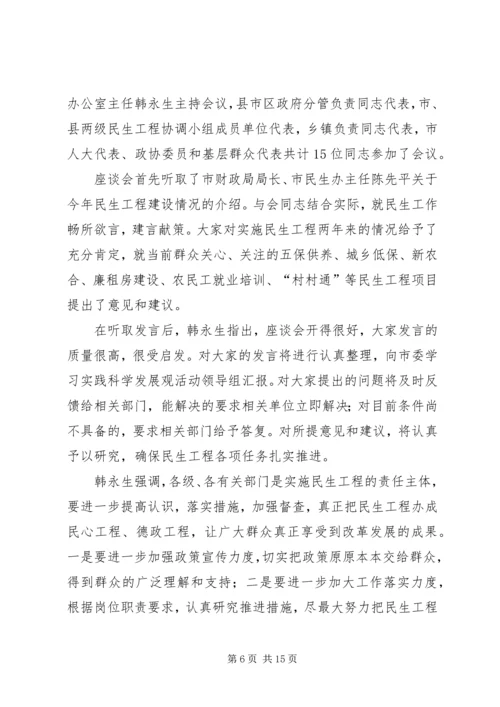 办公室主任韩永生主持会议，县市区政府分管负责同志代表，市、县两级民生工程协调小组成员单位代表，乡镇负责同志代表，市人大代表、政协委员和基层群众代表共计15位同志参加了会议。

座谈会首先听取了市财政局局长、市民生办主任陈先平关于今年民生工程建设情况的介绍。与会同志结合实际，就民生工作畅所欲言，建言献策。大家对实施民生工程两年来的情况给予了充分肯定，就当前群众关心、关注的五保供养、城乡低保、新农合、廉租房建设、农民工就业培训、“村村通”等民生工程项目提出了意见和建议。

在听取发言后，韩永生指出，座谈会开得很好，大家发言的质量很高，很受启发。对大家的发言将进行认真整理，向市委学习实践科学发展观活动领导组汇报。对大家提出的问题将及时反馈给相关部门，能解决的要求相关单位立即解决；对目前条件尚不具备的，要求相关部门给予答复。对所提意见和建议，将认真予以研究，确保民生工程各项任务扎实推进。

韩永生强调，各级、各有关部门是实施民生工程的责任主体，要进一步提高认识，落实措施，加强督查，真正把民生工程办成民心工程、德政工程，让广大群众真正享受到改革发展的成果。一是要进一步加强政策宣传力度，切实把政策原原本本交给群众，得到群众的广泛理解和支持；二是要进一步加大工作落实力度，根据岗位职责要求，认真研究推进措施，尽最大努力把民生工程

第6页 共15页